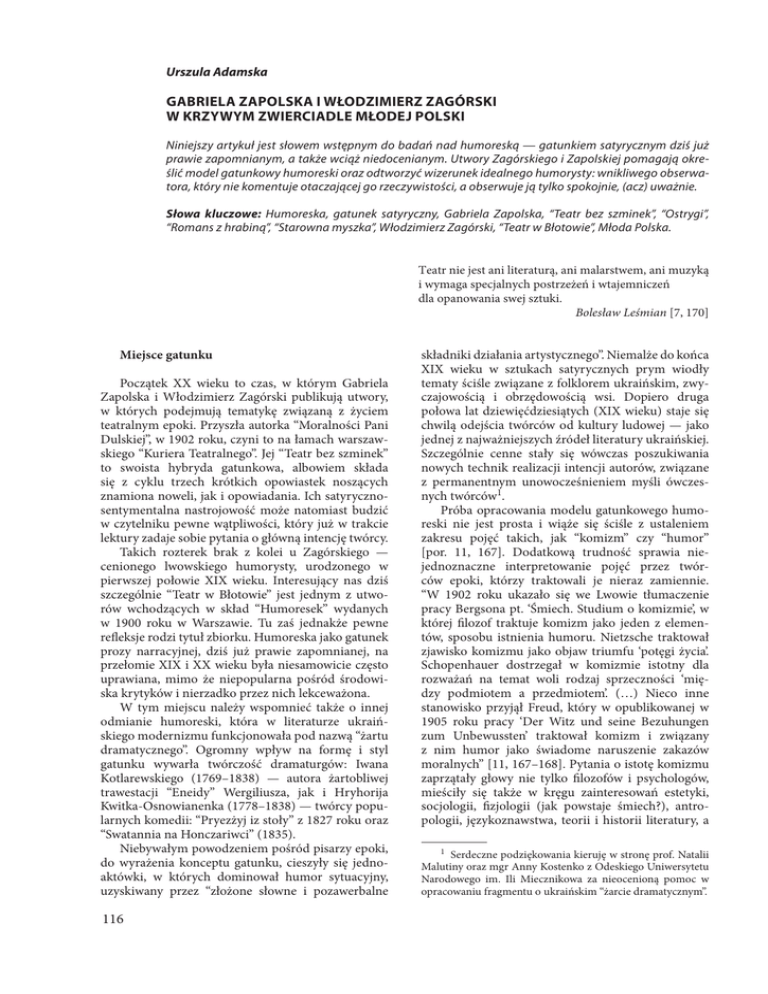 Urszula Adamska

GABRIELA ZAPOLSKA I WŁODZIMIERZ ZAGÓRSKI W KRZYWYM ZWIERCIADLE MŁODEJ POLSKI

Niniejszy artykuł jest słowem wstępnym do badań nad humoreską — gatunkiem satyrycznym dziś już prawie zapomnianym, a także wciąż niedocenianym. Utwory Zagórskiego i Zapolskiej pomagają określić model gatunkowy humoreski oraz odtworzyć wizerunek idealnego humorysty: wnikliwego obserwatora, który nie komentuje otaczającej go rzeczywistości, a obserwuje ją tylko spokojnie, (acz) uważnie.

Słowa kluczowe: Humoreska, gatunek satyryczny, Gabriela Zapolska, "Teatr bez szminek", "Ostrygi", "Romans z hrabiną", "Starowna myszka", Włodzimierz Zagórski, "Teatr w Błotowie", Młoda Polska.

Teatr nie jest ani literaturą, ani malarstwem, ani muzyką i wymaga specjalnych postrzeżeń i wtajemniczeń dla opanowania swej sztuki.
Bolesław Leśmian [7, 170]

Miejsce gatunku

Początek XX wieku to czas, w którym Gabriela Zapolska i Włodzimierz Zagórski publikują utwory, w których podejmują tematykę związaną z życiem teatralnym epoki. Przyszła autorka "Moralności Pani Dulskiej", w 1902 roku, czyni to na łamach warszawskiego "Kuriera Teatralnego". Jej "Teatr bez szminek" to swoista hybryda gatunkowa, albowiem składa się z cyklu trzech krótkich opowiastek noszących znamiona noweli, jak i opowiadania. Ich satyryczno-sentymentalna nastrojowość może natomiast budzić w czytelniku pewne wątpliwości, który już w trakcie lektury zadaje sobie pytania o główną intencję twórcy.

Takich rozterek brak z kolei u Zagórskiego — cenionego lwowskiego humorysty, urodzonego w pierwszej połowie XIX wieku. Interesujący nas dziś szczególnie "Teatr w Błotowie" jest jednym z utworów wchodzących w skład "Humoresek" wydanych w 1900 roku w Warszawie. Tu zaś jednakże pewne refleksje rodzi tytuł zbiorku. Humoreska jako gatunek prozy narracyjnej, dziś już prawie zapomnianej, na przełomie XIX i XX wieku była niesamowicie często uprawiana, mimo że niepopularna pośród środowiska krytyków i nierzadko przez nich lekceważona.

W tym miejscu należy wspomnieć także o innej odmianie humoreski, która w literaturze ukraińskiego modernizmu funkcjonowała pod nazwą "żartu dramatycznego". Ogromny wpływ na formę i styl gatunku wywarła twórczość dramaturgów: Iwana Kotlarewskiego (1769–1838) — autora żartobliwej trawestacji "Eneidy" Wergiliusza, jak i Hryhorija Kwitka-Osnowianenka (1778–1838) — twórcy popularnych komedii: "Pryezżyj iz stoły" z 1827 roku oraz "Swatannia na Honczariwci" (1835).

Niebywałym powodzeniem pośród pisarzy epoki, do wyrażenia konceptu gatunku, cieszyły się jednoaktówki, w których dominował humor sytuacyjny, uzyskiwany przez "złożone słowne i pozawerbalne składniki działania artystycznego". Niemalże do końca XIX wieku w sztukach satyrycznych prym wiodły tematy ściśle związane z folklorem ukraińskim, zwyczajowością i obrzędowością wsi. Dopiero druga połowa lat dziewięćdziesiątych (XIX wieku) staje się chwilą odejścia twórców od kultury ludowej — jako jednej z najważniejszych źródeł literatury ukraińskiej. Szczególnie cenne stały się wówczas poszukiwania nowych technik realizacji intencji autorów, związane z permanentnym unowocześnieniem myśli ówczesnych twórców$^1$.

Próba opracowania modelu gatunkowego humoreski nie jest prosta i wiąże się ściśle z ustaleniem zakresu pojęć takich, jak "komizm" czy "humor" [por. 11, 167]. Dodatkową trudność sprawia niejednoznaczne interpretowanie pojęć przez twórców epoki, którzy traktowali je nieraz zamiennie. "W 1902 roku ukazało się we Lwowie tłumaczenie pracy Bergsona pt. 'Śmiech. Studium o komizmie', w której filozof traktuje komizm jako jeden z elementów, sposobu istnienia humoru. Nietzsche traktował zjawisko komizmu jako objaw triumfu 'potęgi życia'. Schopenhauer dostrzegał w komizmie istotny dla rozważań na temat woli rodzaj sprzeczności 'między podmiotem a przedmiotem'. (…) Nieco inne stanowisko przyjął Freud, który w opublikowanej w 1905 roku pracy 'Der Witz und seine Bezuhungen zum Unbewussten' traktował komizm i związany z nim humor jako świadome naruszenie zakazów moralnych" [11, 167–168]. Pytania o istotę komizmu zaprzątały głowy nie tylko filozofów i psychologów, mieściły się także w kręgu zainteresowań estetyki, socjologii, fizjologii (jak powstaje śmiech?), antropologii, językoznawstwa, teorii i historii literatury, a

$^1$ Serdeczne podziękowania kieruję w stronę prof. Natalii Malutiny oraz mgr Anny Kostenko z Odeskiego Uniwersytetu Narodowego im. Ili Miecznikowa za nieocenioną pomoc w opracowaniu fragmentu o ukraińskim "żarcie dramatycznym".

116